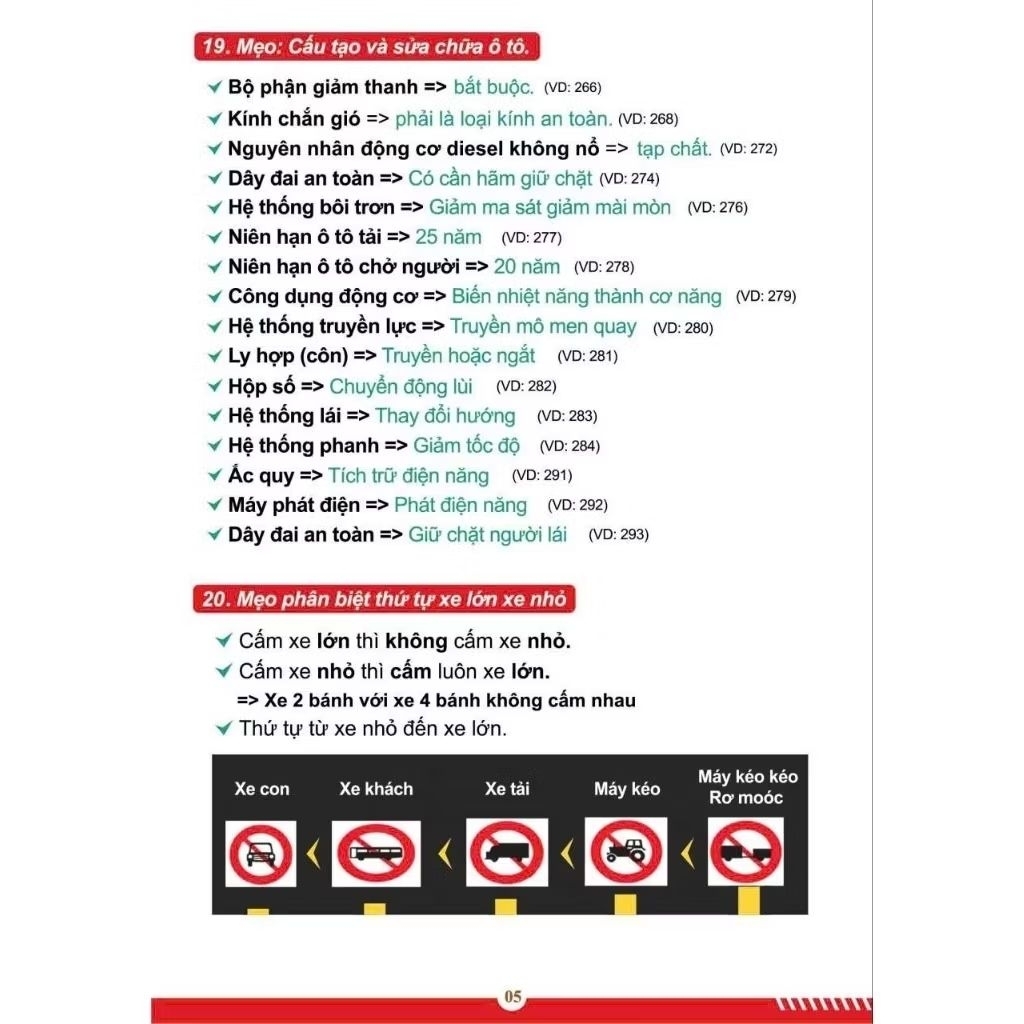 19. Mẹo: Cấu tạo và sửa chữa ô tô.

✓ Bộ phận giảm thanh => bắt buộc. (VD: 266)
✓ Kính chắn gió => phải là loại kính an toàn. (VD: 268)
✓ Nguyên nhân động cơ diesel không nổ => tạp chất. (VD: 272)
✓ Dây đai an toàn => Có cần hãm giữ chặt (VD: 274)
✓ Hệ thống bôi trơn => Giảm ma sát giảm mài mòn (VD: 276)
✓ Niên hạn ô tô tải => 25 năm (VD: 277)
✓ Niên hạn ô tô chở người => 20 năm (VD: 278)
✓ Công dụng động cơ => Biến nhiệt năng thành cơ năng (VD: 279)
✓ Hệ thống truyền lực => Truyền mô men quay (VD: 280)
✓ Ly hợp (côn) => Truyền hoặc ngắt (VD: 281)
✓ Hộp số => Chuyển động lùi (VD: 282)
✓ Hệ thống lái => Thay đổi hướng (VD: 283)
✓ Hệ thống phanh => Giảm tốc độ (VD: 284)
✓ Ắc quy => Tích trữ điện năng (VD: 291)
✓ Máy phát điện => Phát điện năng (VD: 292)
✓ Dây đai an toàn => Giữ chặt người lái (VD: 293)

20. Mẹo phân biệt thứ tự xe lớn xe nhỏ

✓ Cấm xe lớn thì không cấm xe nhỏ.
✓ Cấm xe nhỏ thì cấm luôn xe lớn.
=> Xe 2 bánh với xe 4 bánh không cấm nhau
✓ Thứ tự từ xe nhỏ đến xe lớn.

Xe con
Xe khách
Xe tải
Máy kéo
Máy kéo kéo Rơ moóc

05